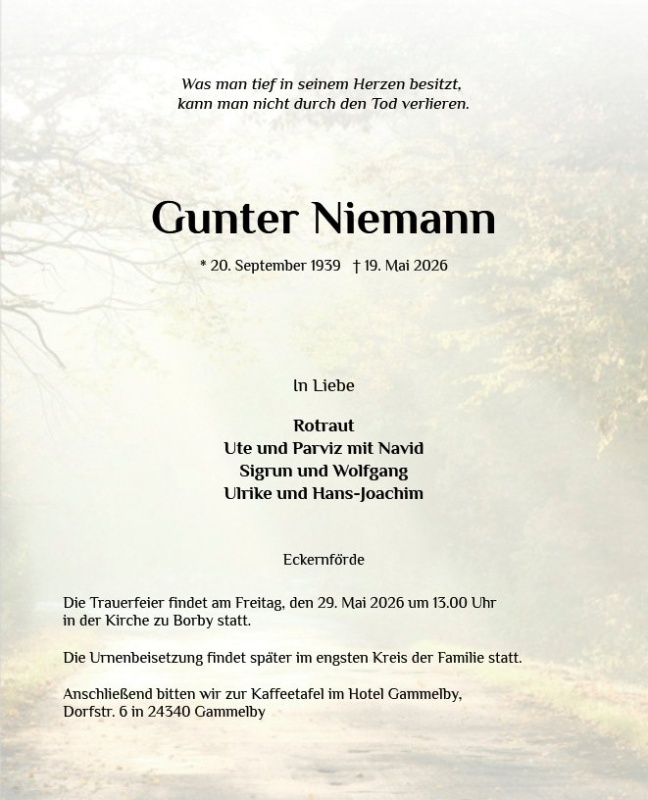 Was man tief in seinem Herzen besitzt,
kann man nicht durch den Tod verlieren.

Gunter Niemann

* 20. September 1939 † 19. Mai 2026

In Liebe

Rotraut
Ute und Parviz mit Navid
Sigrun und Wolfgang
Ulrike und Hans-Joachim

Eckernförde

Die Trauerfeier findet am Freitag, den 29. Mai 2026 um 13.00 Uhr in der Kirche zu Borby statt.

Die Urnenbeisetzung findet später im engsten Kreis der Familie statt.

Anschließend bitten wir zur Kaffeetafel im Hotel Gammelby, Dorfstr. 6 in 24340 Gammelby